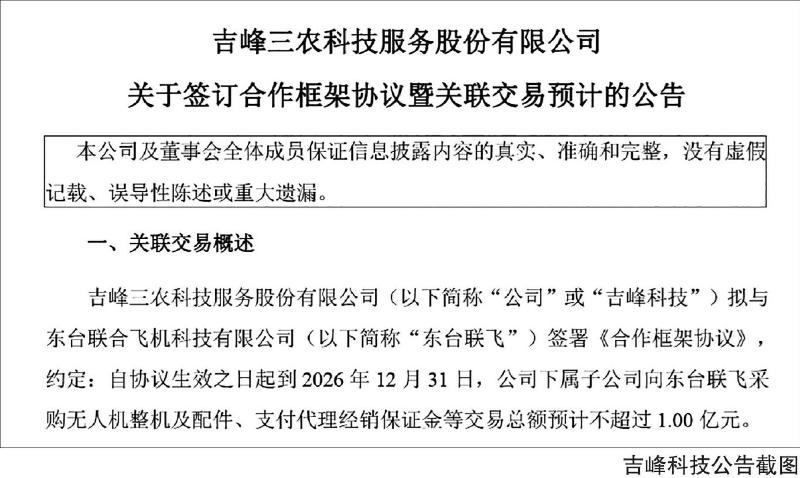 吉峰三农科技服务股份有限公司

关于签订合作框架协议暨关联交易预计的公告

本公司及董事会全体成员保证信息披露内容的真实、准确和完整，没有虚假记载、误导性陈述或重大遗漏。

一、关联交易概述

吉峰三农科技服务股份有限公司（以下简称“公司”或“吉峰科技”）拟与东台联合飞机科技有限公司（以下简称“东台联飞”）签署《合作框架协议》，约定：自协议生效之日起到2026年12月31日，公司下属子公司向东台联飞采购无人机整机及配件、支付代理经销保证金等交易总额预计不超过1.00亿元。

吉峰科技公告截图